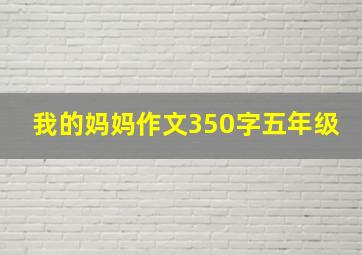 我的妈妈作文350字五年级